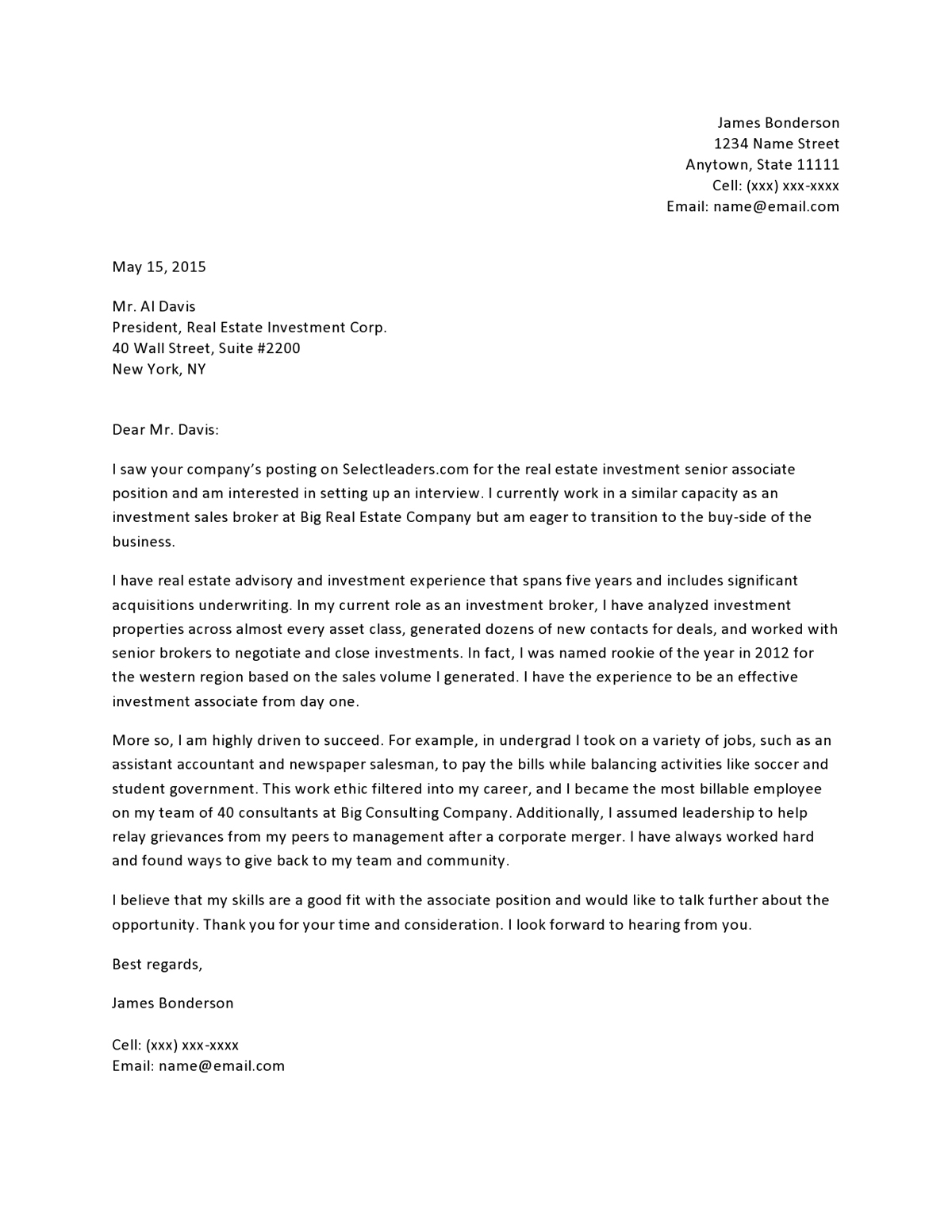 James Bonderson
1234 Name Street
Anytown, State 11111
Cell: (xxx) xxx-xxxx
Email: name@email.com

May 15, 2015

Mr. Al Davis
President, Real Estate Investment Corp.
40 Wall Street, Suite #2200
New York, NY

Dear Mr. Davis:

I saw your company's posting on Selectleaders.com for the real estate investment senior associate position and am interested in setting up an interview. I currently work in a similar capacity as an investment sales broker at Big Real Estate Company but am eager to transition to the buy-side of the business.

I have real estate advisory and investment experience that spans five years and includes significant acquisitions underwriting. In my current role as an investment broker, I have analyzed investment properties across almost every asset class, generated dozens of new contacts for deals, and worked with senior brokers to negotiate and close investments. In fact, I was named rookie of the year in 2012 for the western region based on the sales volume I generated. I have the experience to be an effective investment associate from day one.

More so, I am highly driven to succeed. For example, in undergrad I took on a variety of jobs, such as an assistant accountant and newspaper salesman, to pay the bills while balancing activities like soccer and student government. This work ethic filtered into my career, and I became the most billable employee on my team of 40 consultants at Big Consulting Company. Additionally, I assumed leadership to help relay grievances from my peers to management after a corporate merger. I have always worked hard and found ways to give back to my team and community.

I believe that my skills are a good fit with the associate position and would like to talk further about the opportunity. Thank you for your time and consideration. I look forward to hearing from you.

Best regards,

James Bonderson

Cell: (xxx) xxx-xxxx
Email: name@email.com